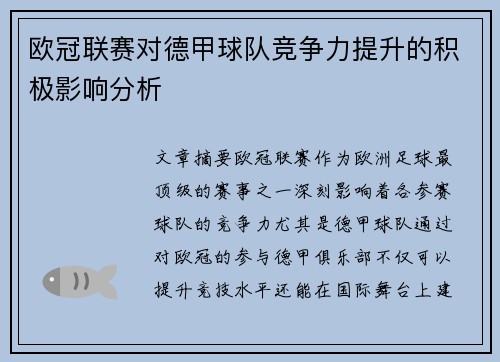 欧冠联赛对德甲球队竞争力提升的积极影响分析

文章摘要欧冠联赛作为欧洲足球最顶级的赛事之一深刻影响着各参赛球队的竞争力尤其是德甲球队通过对欧冠的参与德甲俱乐部不仅可以提升竞技水平还能在国际舞台上建